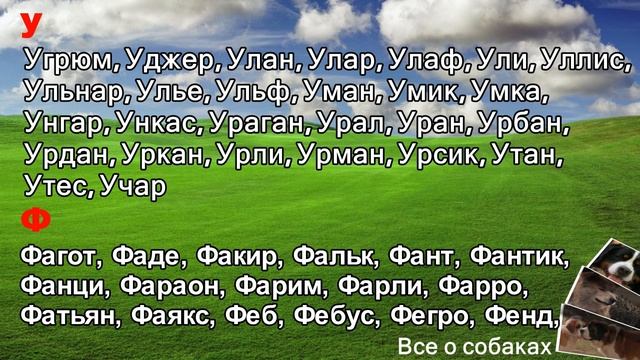 У

Угрюм, Уджер, Улан, Улар, Улаф, Ули, Уллис, Ульнар, Улье, Ульф, Уман, Умик, Умка, Унгар, Ункас, Ураган, Урал, Уран, Урбан, Урдан, Уркан, Урли, Урман, Урсик, Утан, Утес, Учар

Ф

Фагот, Фаде, Факир, Фальк, Фант, Фантик, Фанци, Фараон, Фарим, Фарли, Фарро, Фатьян, Фаякс, Феб, Фебус, Фегро, Фенд,

Все о собаках